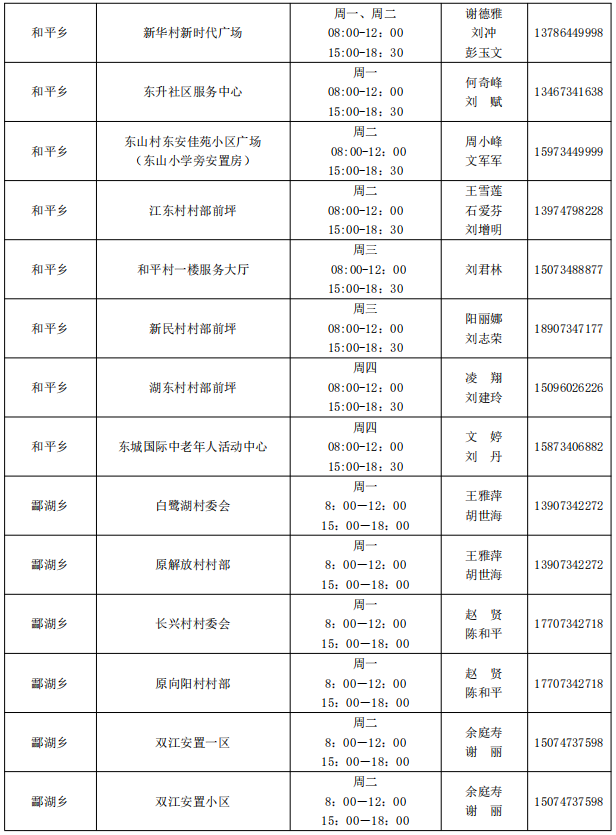 | 和平乡 | 新华村新时代广场 | 周一、周二 08:00-12：00 15:00-18：30 | 谢德雅 刘冲 彭玉文 | 13786449998 |
|---|---|---|---|---|
| 和平乡 | 东升社区服务中心 | 周一 08:00-12：00 15:00-18：30 | 何奇峰 刘 赋 | 13467341638 |
| 和平乡 | 东山村东安佳苑小区广场（东山小学旁安置房） | 周二 08:00-12：00 15:00-18：30 | 周小峰 文军军 | 15973449999 |
| 和平乡 | 江东村村部前坪 | 周二 08:00-12：00 15:00-18：30 | 王雪莲 石爱芬 刘增明 | 13974798228 |
| 和平乡 | 和平村一楼服务大厅 | 周三 08:00-12：00 15:00-18：30 | 刘君林 | 15073488877 |
| 和平乡 | 新民村村部前坪 | 周三 08:00-12：00 15:00-18：30 | 阳丽娜 刘志荣 | 18907347177 |
| 和平乡 | 湖东村村部前坪 | 周四 08:00-12：00 15:00-18：30 | 凌 翔 刘建玲 | 15096026226 |
| 和平乡 | 东城国际中老年人活动中心 | 周四 08:00-12：00 15:00-18：30 | 文 婷 刘 丹 | 15873406882 |
| 酃湖乡 | 白鹭湖村委会 | 周一 8：00—12：00 15：00—18：00 | 王雅萍 胡世海 | 13907342272 |
| 酃湖乡 | 原解放村村部 | 周一 8：00—12：00 15：00—18：00 | 王雅萍 胡世海 | 13907342272 |
| 酃湖乡 | 长兴村村委会 | 周一 8：00—12：00 15：00—18：00 | 赵 贤 陈和平 | 17707342718 |
| 酃湖乡 | 原向阳村村部 | 周一 8：00—12：00 15：00—18：00 | 赵 贤 陈和平 | 17707342718 |
| 酃湖乡 | 双江安置一区 | 周二 8：00—12：00 15：00—18：00 | 余庭寿 谢 丽 | 15074737598 |
| 酃湖乡 | 双江安置小区 | 周二 8：00—12：00 15：00—18：00 | 余庭寿 谢 丽 | 15074737598 |